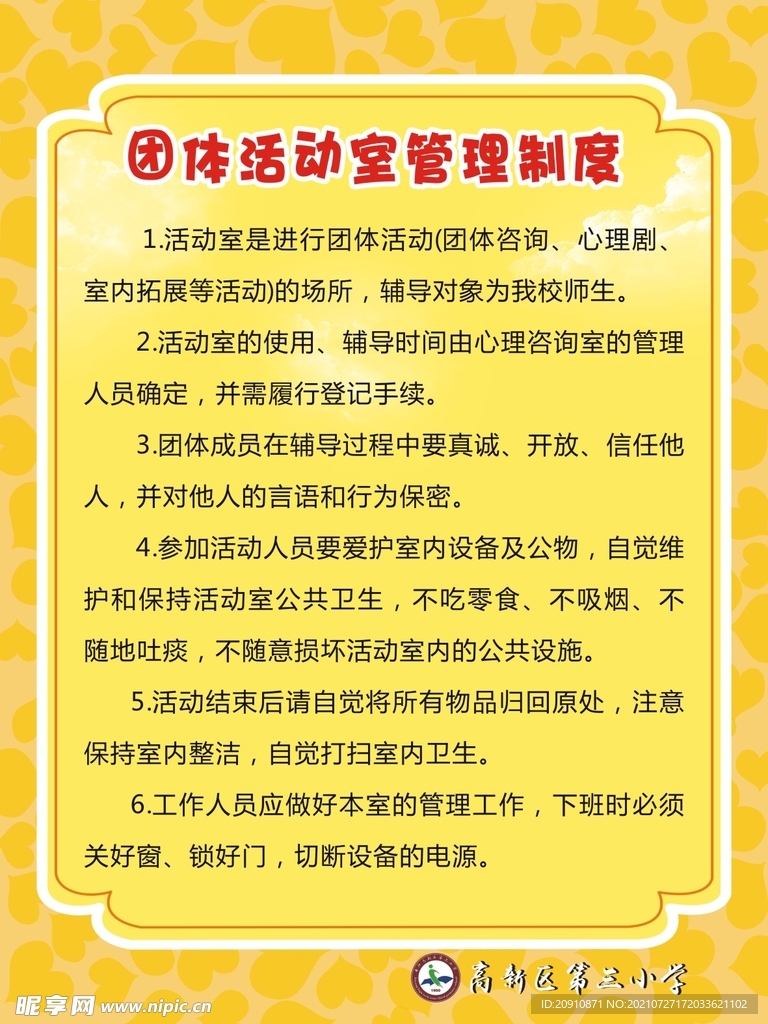 团体活动室管理制度

1.活动室是进行团体活动(团体咨询、心理剧、室内拓展等活动)的场所，辅导对象为我校师生。

2.活动室的使用、辅导时间由心理咨询室的管理人员确定，并需履行登记手续。

3.团体成员在辅导过程中要真诚、开放、信任他人，并对他人的言语和行为保密。

4.参加活动人员要爱护室内设备及公物，自觉维护和保持活动室公共卫生，不吃零食、不吸烟、不随地吐痰，不随意损坏活动室内的公共设施。

5.活动结束后请自觉将所有物品归回原处，注意保持室内整洁，自觉打扫室内卫生。

6.工作人员应做好本室的管理工作，下班时必须关好窗、锁好门，切断设备的电源。

高新区第三小学

昵享网 www.nipic.cn
ID:20910871 NO:20210727172033621102